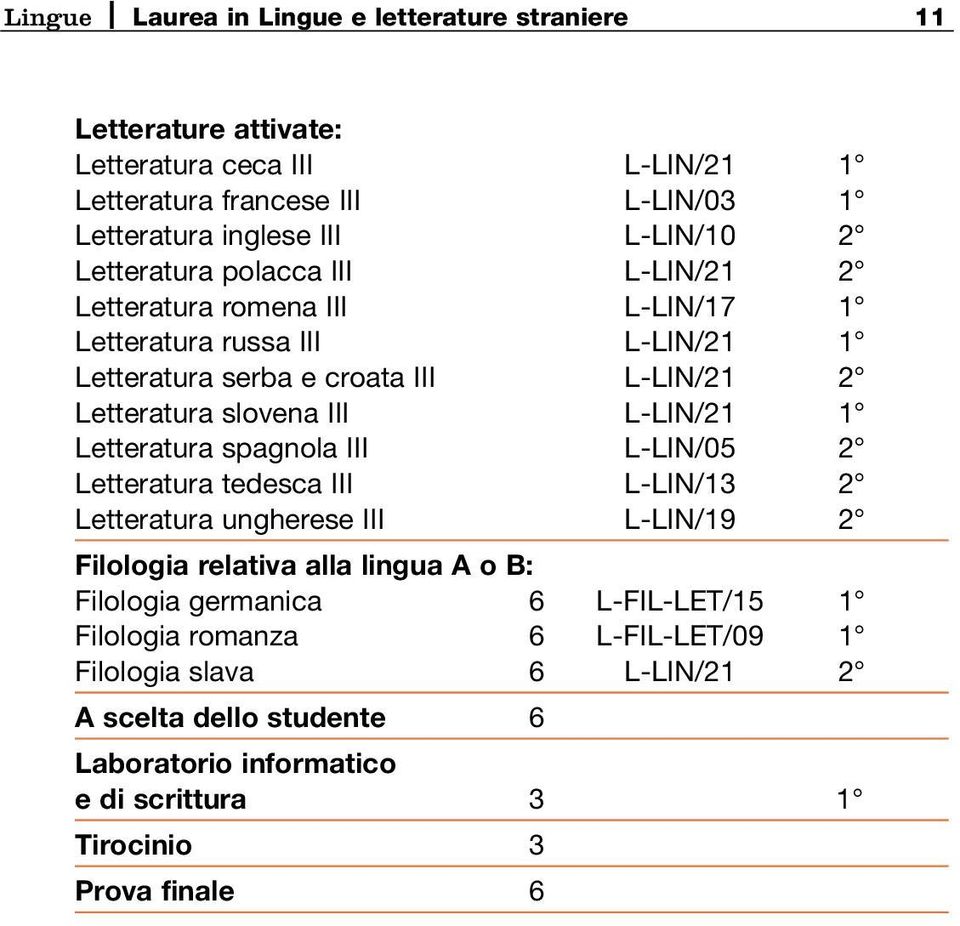 Lingue | Laurea in Lingue e letterature straniere 11

| | | | |
|---|---|---|---|
| **Letterature attivate:** | | | |
| Letteratura ceca III | | L-LIN/21 | 1° |
| Letteratura francese III | | L-LIN/03 | 1° |
| Letteratura inglese III | | L-LIN/10 | 2° |
| Letteratura polacca III | | L-LIN/21 | 2° |
| Letteratura romena III | | L-LIN/17 | 1° |
| Letteratura russa III | | L-LIN/21 | 1° |
| Letteratura serba e croata III | | L-LIN/21 | 2° |
| Letteratura slovena III | | L-LIN/21 | 1° |
| Letteratura spagnola III | | L-LIN/05 | 2° |
| Letteratura tedesca III | | L-LIN/13 | 2° |
| Letteratura ungherese III | | L-LIN/19 | 2° |
| **Filologia relativa alla lingua A o B:** | | | |
| Filologia germanica | 6 | L-FIL-LET/15 | 1° |
| Filologia romanza | 6 | L-FIL-LET/09 | 1° |
| Filologia slava | 6 | L-LIN/21 | 2° |
| **A scelta dello studente** | 6 | | |
| **Laboratorio informatico e di scrittura** | 3 | | 1° |
| **Tirocinio** | 3 | | |
| **Prova finale** | 6 | | |